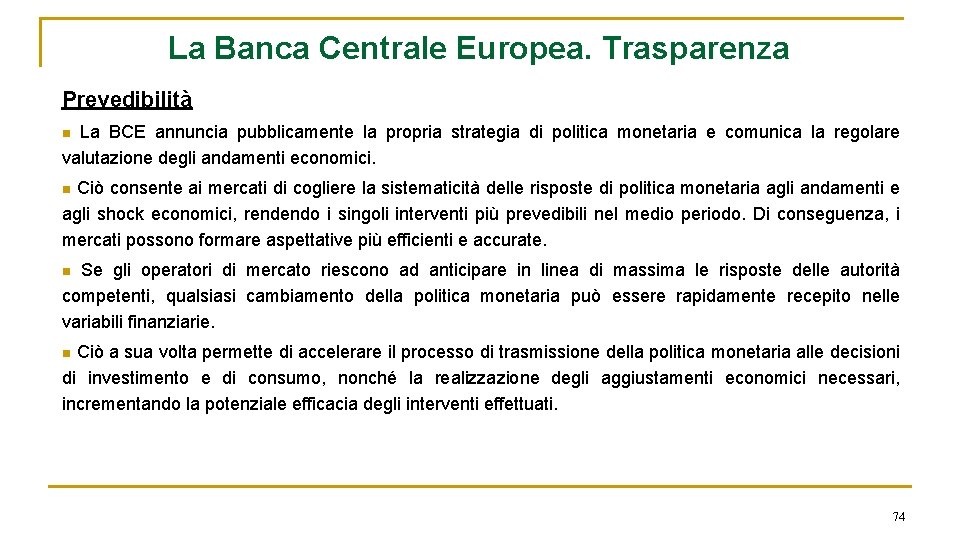 La Banca Centrale Europea. Trasparenza

Prevedibilità

La BCE annuncia pubblicamente la propria strategia di politica monetaria e comunica la regolare valutazione degli andamenti economici.

Ciò consente ai mercati di cogliere la sistematicità delle risposte di politica monetaria agli andamenti e agli shock economici, rendendo i singoli interventi più prevedibili nel medio periodo. Di conseguenza, i mercati possono formare aspettative più efficienti e accurate.

Se gli operatori di mercato riescono ad anticipare in linea di massima le risposte delle autorità competenti, qualsiasi cambiamento della politica monetaria può essere rapidamente recepito nelle variabili finanziarie.

Ciò a sua volta permette di accelerare il processo di trasmissione della politica monetaria alle decisioni di investimento e di consumo, nonché la realizzazione degli aggiustamenti economici necessari, incrementando la potenziale efficacia degli interventi effettuati.

74